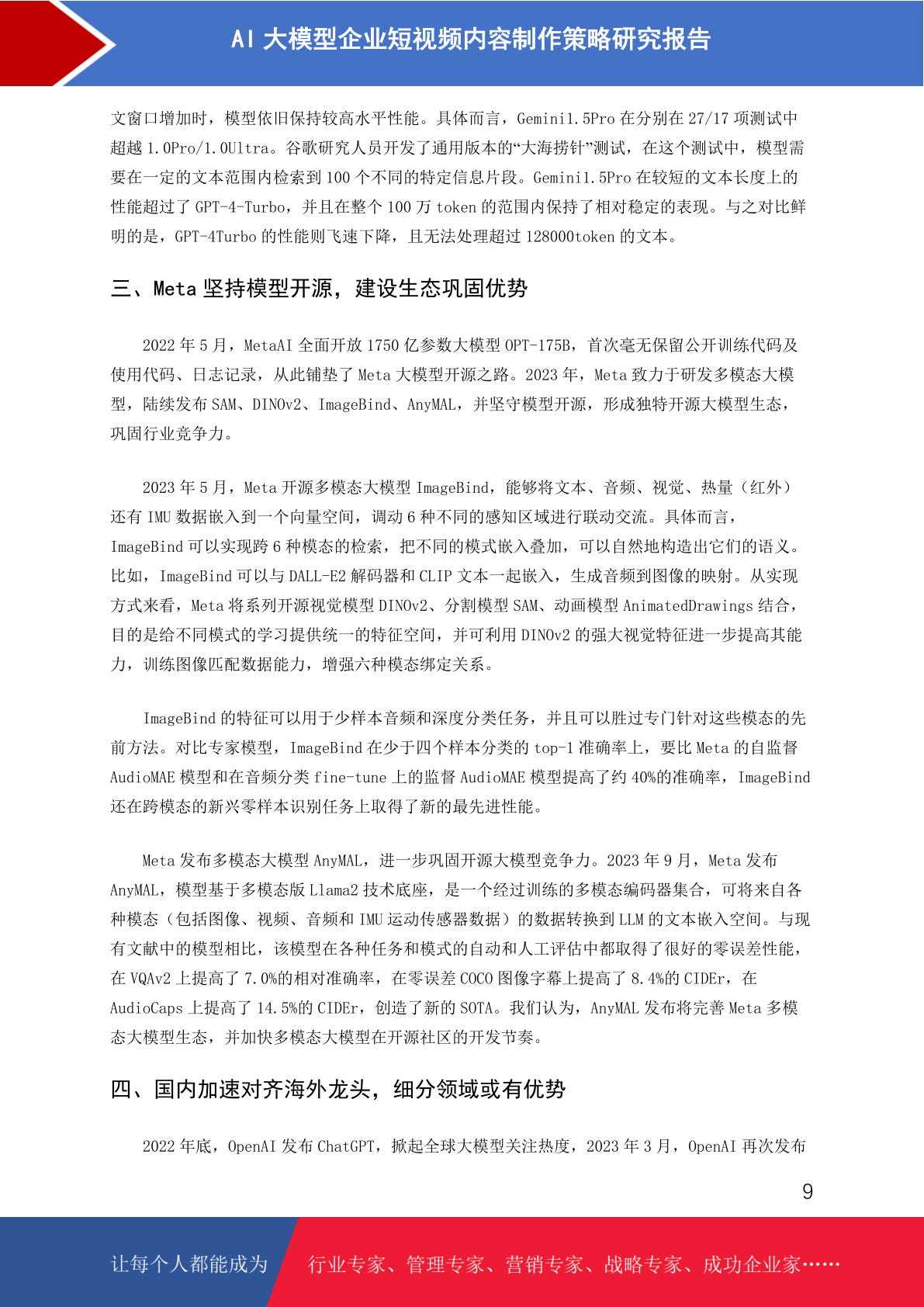 AI 大模型企业短视频内容制作策略研究报告

文窗口增加时，模型依旧保持较高水平性能。具体而言，Gemini1.5Pro 在分别在 27/17 项测试中超越 1.0Pro/1.0Ultra。谷歌研究人员开发了通用版本的“大海捞针”测试，在这个测试中，模型需要在一定的文本范围内检索到 100 个不同的特定信息片段。Gemini1.5Pro 在较短的文本长度上的性能超过了 GPT-4-Turbo，并且在整个 100 万 token 的范围内保持了相对稳定的表现。与之对比鲜明的是，GPT-4Turbo 的性能则飞速下降，且无法处理超过 128000token 的文本。

三、Meta 坚持模型开源，建设生态巩固优势

2022 年 5 月，MetaAI 全面开放 1750 亿参数大模型 OPT-175B，首次毫无保留公开训练代码及使用代码、日志记录，从此铺垫了 Meta 大模型开源之路。2023 年，Meta 致力于研发多模态大模型，陆续发布 SAM、DINOv2、ImageBind、AnyMAL，并坚守模型开源，形成独特开源大模型生态，巩固行业竞争力。

2023 年 5 月，Meta 开源多模态大模型 ImageBind，能够将文本、音频、视觉、热量（红外）还有 IMU 数据嵌入到一个向量空间，调动 6 种不同的感知区域进行联动交流。具体而言，ImageBind 可以实现跨 6 种模态的检索，把不同的模式嵌入叠加，可以自然地构造出它们的语义。比如，ImageBind 可以与 DALL-E2 解码器和 CLIP 文本一起嵌入，生成音频到图像的映射。从实现方式来看，Meta 将系列开源视觉模型 DINOv2、分割模型 SAM、动画模型 AnimatedDrawings 结合，目的是给不同模式的学习提供统一的特征空间，并可利用 DINOv2 的强大视觉特征进一步提高其能力，训练图像匹配数据能力，增强六种模态绑定关系。

ImageBind 的特征可以用于少样本音频和深度分类任务，并且可以胜过专门针对这些模态的先前方法。对比专家模型，ImageBind 在少于四个样本分类的 top-1 准确率上，要比 Meta 的自监督 AudioMAE 模型和在音频分类 fine-tune 上的监督 AudioMAE 模型提高了约 40%的准确率，ImageBind 还在跨模态的新兴零样本识别任务上取得了新的最先进性能。

Meta 发布多模态大模型 AnyMAL，进一步巩固开源大模型竞争力。2023 年 9 月，Meta 发布 AnyMAL，模型基于多模态版 Llama2 技术底座，是一个经过训练的多模态编码器集合，可将来自各种模态（包括图像、视频、音频和 IMU 运动传感器数据）的数据转换到 LLM 的文本嵌入空间。与现有文献中的模型相比，该模型在各种任务和模式的自动和人工评估中都取得了很好的零误差性能，在 VQAv2 上提高了 7.0%的相对准确率，在零误差 COCO 图像字幕上提高了 8.4%的 CIDEr，在 AudioCaps 上提高了 14.5%的 CIDEr，创造了新的 SOTA。我们认为，AnyMAL 发布将完善 Meta 多模态大模型生态，并加快多模态大模型在开源社区的开发节奏。

四、国内加速对齐海外龙头，细分领域或有优势

2022 年底，OpenAI 发布 ChatGPT，掀起全球大模型关注热度，2023 年 3 月，OpenAI 再次发布

9

让每个人都能成为 行业专家、管理专家、营销专家、战略专家、成功企业家……